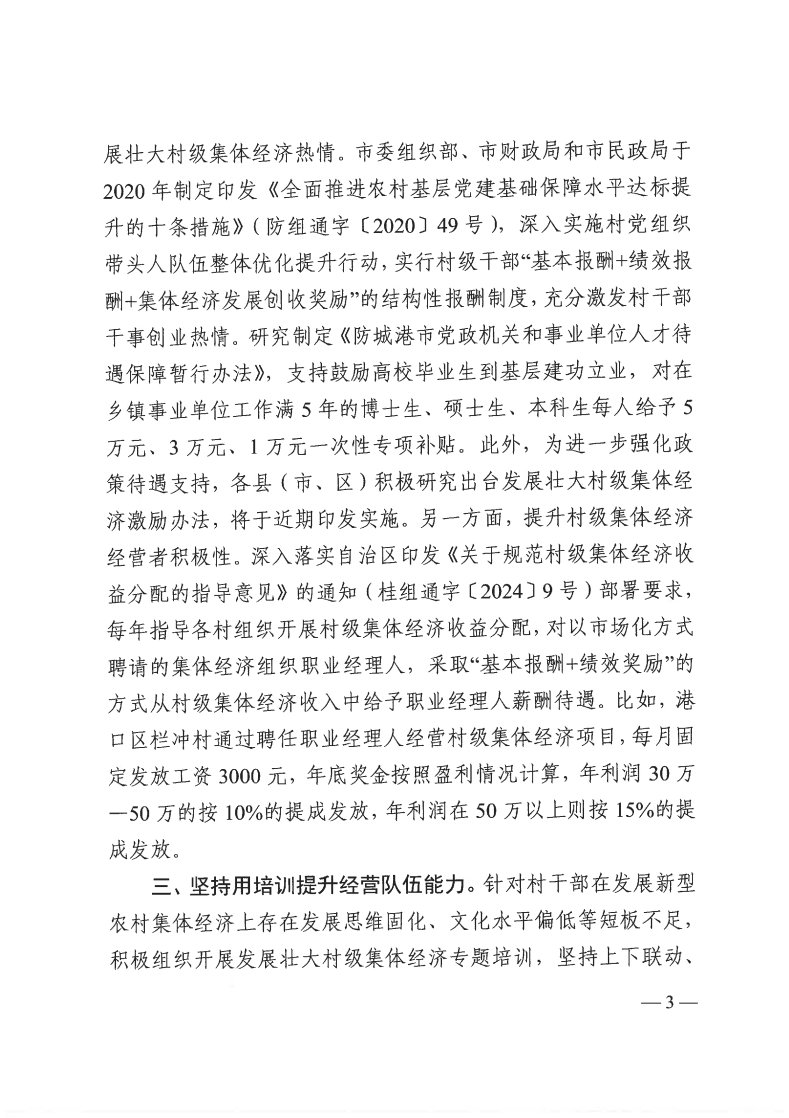 展壮大村级集体经济热情。市委组织部、市财政局和市民政局于2020年制定印发《全面推进农村基层党建基础保障水平达标提升的十条措施》（防组通字〔2020〕49号），深入实施村党组织带头人队伍整体优化提升行动，实行村级干部“基本报酬+绩效报酬+集体经济发展创收奖励”的结构性报酬制度，充分激发村干部干事创业热情。研究制定《防城港市党政机关和事业单位人才待遇保障暂行办法》，支持鼓励高校毕业生到基层建功立业，对在乡镇事业单位工作满5年的博士生、硕士生、本科生每人给予5万元、3万元、1万元一次性专项补贴。此外，为进一步强化政策待遇支持，各县（市、区）积极研究出台发展壮大村级集体经济激励办法，将于近期印发实施。另一方面，提升村级集体经济经营者积极性。深入落实自治区印发《关于规范村级集体经济收益分配的指导意见》的通知（桂组通字〔2024〕9号）部署要求，每年指导各村组织开展村级集体经济收益分配，对以市场化方式聘请的集体经济组织职业经理人，采取“基本报酬+绩效奖励”的方式从村级集体经济收入中给予职业经理人薪酬待遇。比如，港口区栏冲村通过聘任职业经理人经营村级集体经济项目，每月固定发放工资3000元，年底奖金按照盈利情况计算，年利润30万—50万的按10%的提成发放，年利润在50万以上则按15%的提成发放。

三、坚持用培训提升经营队伍能力。针对村干部在发展新型农村集体经济上存在发展思维固化、文化水平偏低等短板不足，积极组织开展发展壮大村级集体经济专题培训，坚持上下联动、

— 3 —